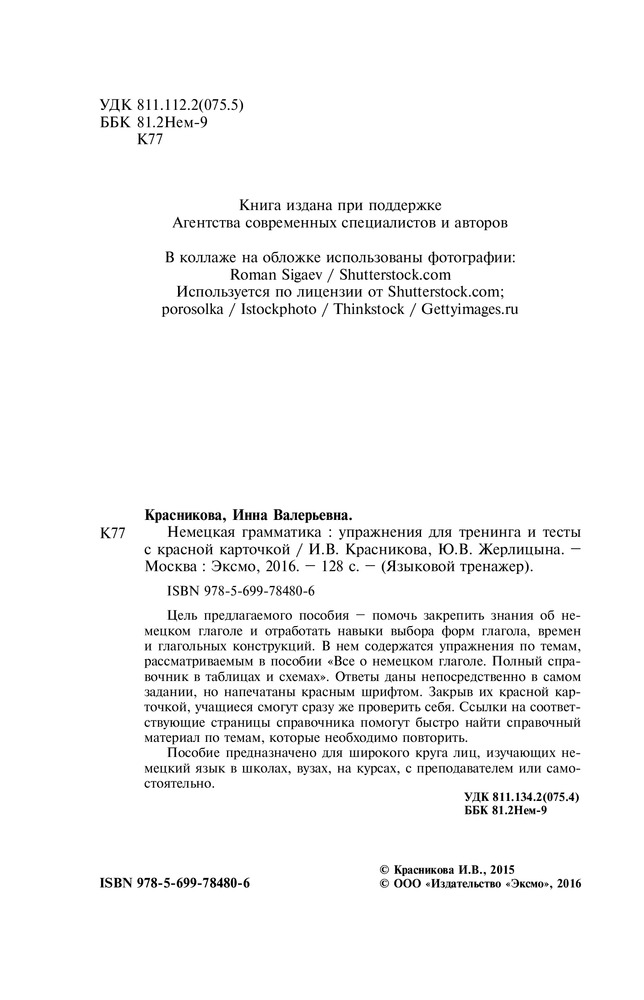 УДК 811.112.2(075.5)
ББК 81.2Нем-9
К77

Книга издана при поддержке
Агентства современных специалистов и авторов

В коллаже на обложке использованы фотографии:
Roman Sigaev / Shutterstock.com
Используется по лицензии от Shutterstock.com;
porosolka / Istockphoto / Thinkstock / Gettyimages.ru

Красникова, Инна Валерьевна.
К77 Немецкая грамматика : упражнения для тренинга и тесты с красной карточкой / И.В. Красникова, Ю.В. Жерлицына. — Москва : Эксмо, 2016. — 128 с. — (Языковой тренажер).

ISBN 978-5-699-78480-6

Цель предлагаемого пособия — помочь закрепить знания об немецком глаголе и отработать навыки выбора форм глагола, времен и глагольных конструкций. В нем содержатся упражнения по темам, рассматриваемым в пособии «Все о немецком глаголе. Полный справочник в таблицах и схемах». Ответы даны непосредственно в самом задании, но напечатаны красным шрифтом. Закрыв их красной карточкой, учащиеся смогут сразу же проверить себя. Ссылки на соответствующие страницы справочника помогут быстро найти справочный материал по темам, которые необходимо повторить.

Пособие предназначено для широкого круга лиц, изучающих немецкий язык в школах, вузах, на курсах, с преподавателем или самостоятельно.

УДК 811.134.2(075.4)
ББК 81.2Нем-9

ISBN 978-5-699-78480-6

© Красникова И.В., 2015
© ООО «Издательство «Эксмо», 2016